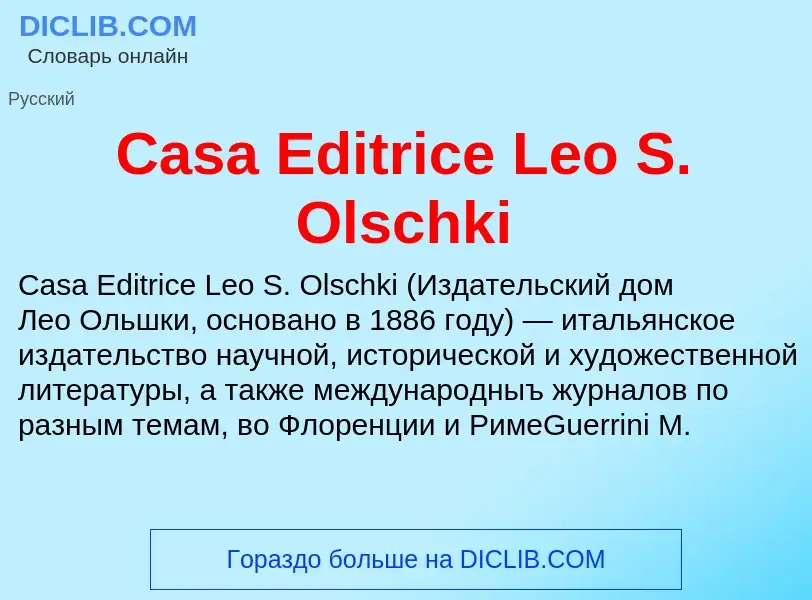 DICLIB.COM
Словарь онлайн

Русский

Casa Editrice Leo S. Olschki

Casa Editrice Leo S. Olschki (Издательский дом Лео Ольшки, основано в 1886 году) — итальянское издательство научной, исторической и художественной литературы, а также международныъ журналов по разным темам, во Флоренции и РимеGuerrini M.

Гораздо больше на DICLIB.COM